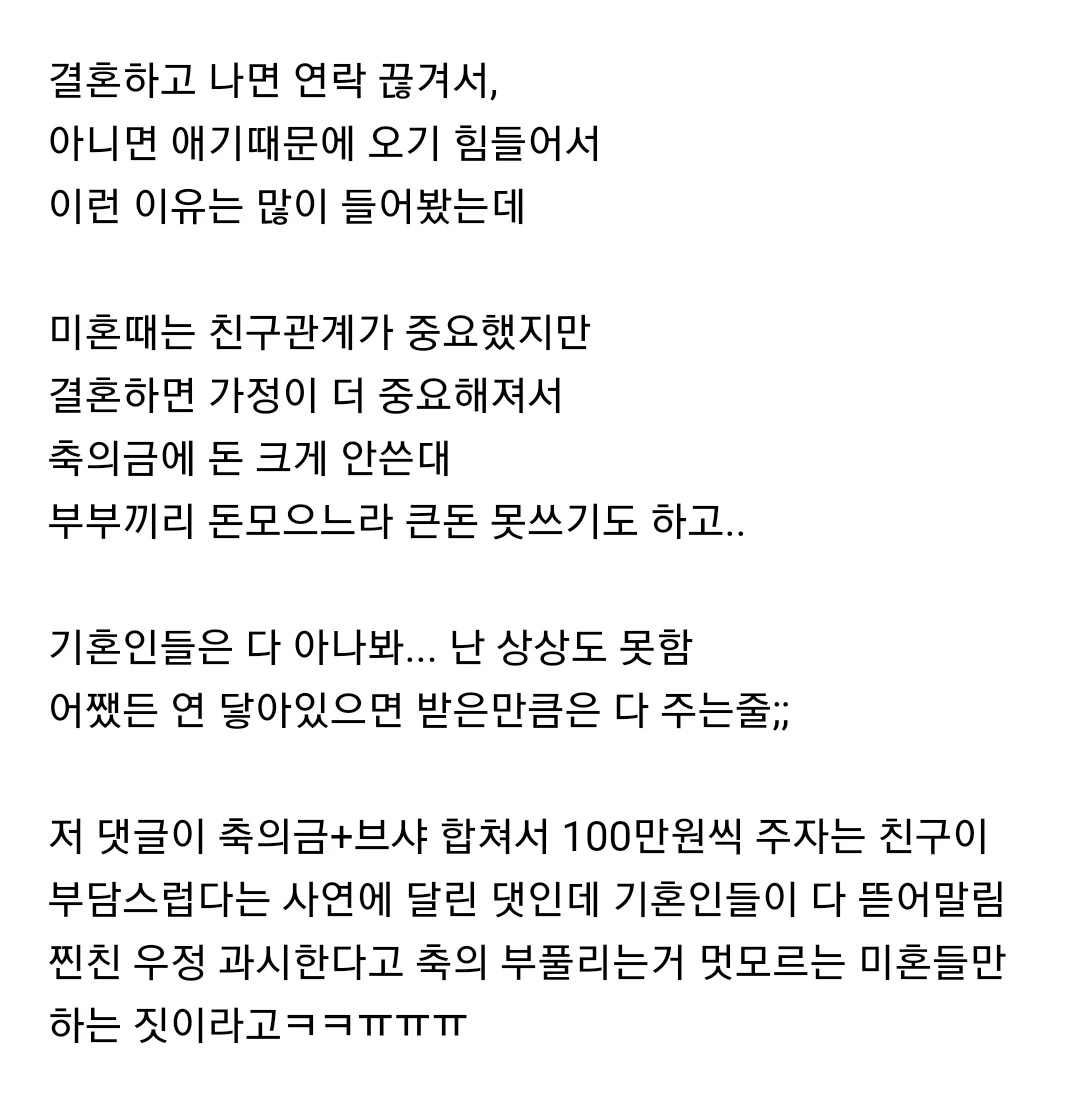 결혼하고 나면 연락 끊겨서,
아니면 애기때문에 오기 힘들어서
이런 이유는 많이 들어봤는데

미혼때는 친구관계가 중요했지만
결혼하면 가정이 더 중요해져서
축의금에 돈 크게 안쓴대
부부끼리 돈모으느라 큰돈 못쓰기도 하고..

기혼인들은 다 아나봐... 난 상상도 못함
어쨌든 연 닿아있으면 받은만큼은 다 주는줄;;

저 댓글이 축의금+브샤 합쳐서 100만원씩 주자는 친구이 부담스럽다는 사연에 달린 댓인데 기혼인들이 다 뜯어말림
찐친 우정 과시한다고 축의 부풀리는거 멋모르는 미혼들만 하는 짓이라고ㅋㅋㅠㅠㅠ